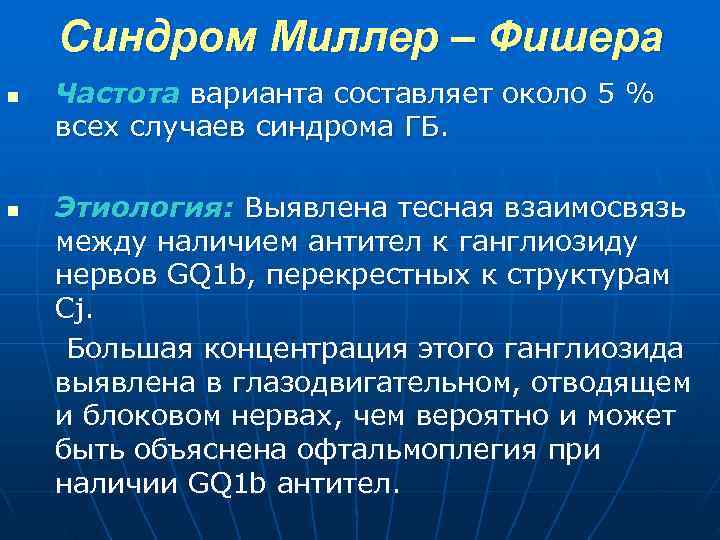 Синдром Миллер – Фишера

Частота варианта составляет около 5 % всех случаев синдрома ГБ.

Этиология: Выявлена тесная взаимосвязь между наличием антител к ганглиозиду нервов GQ1b, перекрестных к структурам Cj.

Большая концентрация этого ганглиозида выявлена в глазодвигательном, отводящем и блоковом нервах, чем вероятно и может быть объяснена офтальмоплегия при наличии GQ1b антител.